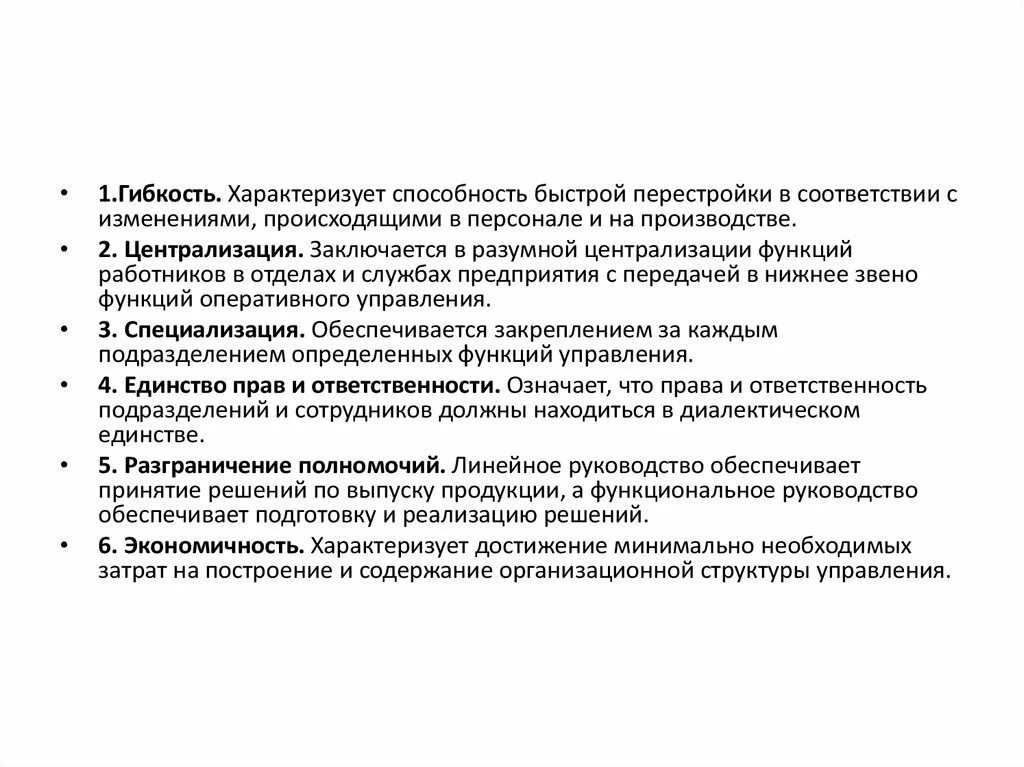 • 1.Гибкость. Характеризует способность быстрой перестройки в соответствии с изменениями, происходящими в персонале и на производстве.

• 2. Централизация. Заключается в разумной централизации функций работников в отделах и службах предприятия с передачей в нижнее звено функций оперативного управления.

• 3. Специализация. Обеспечивается закреплением за каждым подразделением определенных функций управления.

• 4. Единство прав и ответственности. Означает, что права и ответственность подразделений и сотрудников должны находиться в диалектическом единстве.

• 5. Разграничение полномочий. Линейное руководство обеспечивает принятие решений по выпуску продукции, а функциональное руководство обеспечивает подготовку и реализацию решений.

• 6. Экономичность. Характеризует достижение минимально необходимых затрат на построение и содержание организационной структуры управления.